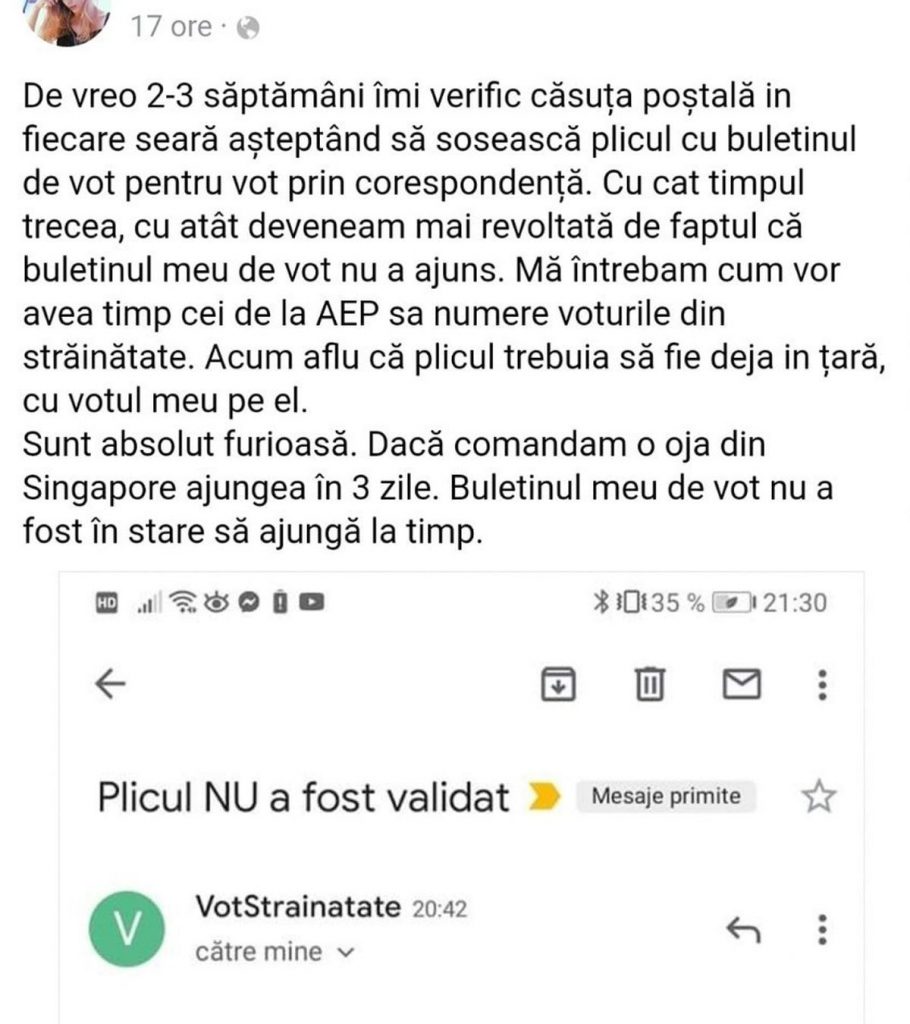 17 ore ·

De vreo 2-3 săptămâni îmi verific căsuța poștală in fiecare seară așteptând să sosească plicul cu buletinul de vot pentru vot prin corespondență. Cu cat timpul trecea, cu atât deveneam mai revoltată de faptul că buletinul meu de vot nu a ajuns. Mă întrebam cum vor avea timp cei de la AEP sa numere voturile din străinătate. Acum aflu că plicul trebuia să fie deja in țară, cu votul meu pe el.
Sunt absolut furioasă. Dacă comandam o oja din Singapore ajungea în 3 zile. Buletinul meu de vot nu a fost în stare să ajungă la timp.

HD 35 % 21:30

Plicul NU a fost validat Mesaje primite

V VotStrainatate 20:42
către mine